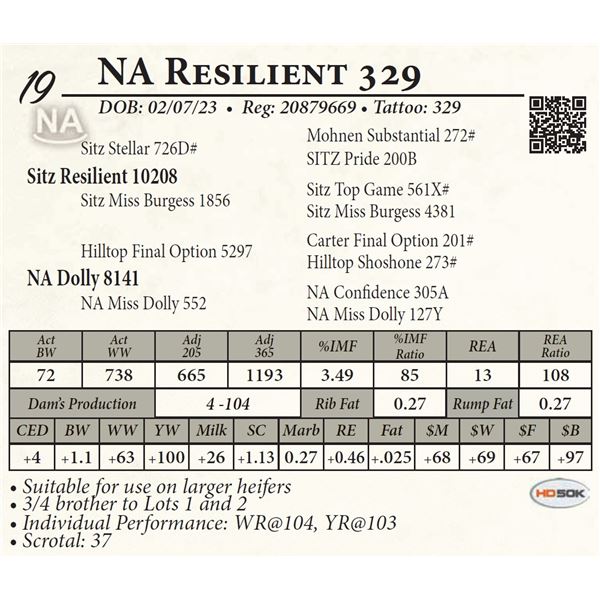 19

NA Resilient 329

DOB: 02/07/23 • Reg: 20879669 • Tattoo: 329

NA

Sitz Stellar 726D#

Sitz Resilient 10208

Sitz Miss Burgess 1856

Hilltop Final Option 5297

NA Dolly 8141

NA Miss Dolly 552

Mohnen Substantial 272#
SITZ Pride 200B

Sitz Top Game 561X#
Sitz Miss Burgess 4381

Carter Final Option 201#
Hilltop Shoshone 273#

NA Confidence 305A
NA Miss Dolly 127Y

| Act BW | Act WW | Adj 205 | Adj 365 | %IMF | %IMF Ratio | REA | REA Ratio |
|---|---|---|---|---|---|---|---|
| 72 | 738 | 665 | 1193 | 3.49 | 85 | 13 | 108 |

Dam's Production 4 -104 Rib Fat 0.27 Rump Fat 0.27

| CED | BW | WW | YW | Milk | SC | Marb | RE | Fat | $M | $W | $F | $B |
|---|---|---|---|---|---|---|---|---|---|---|---|---|
| +4 | +1.1 | +63 | +100 | +26 | +1.13 | 0.27 | +0.46 | +.025 | +68 | +69 | +67 | +97 |

• Suitable for use on larger heifers
• 3/4 brother to Lots 1 and 2
• Individual Performance: WR@104, YR@103
• Scrotal: 37

HD50K